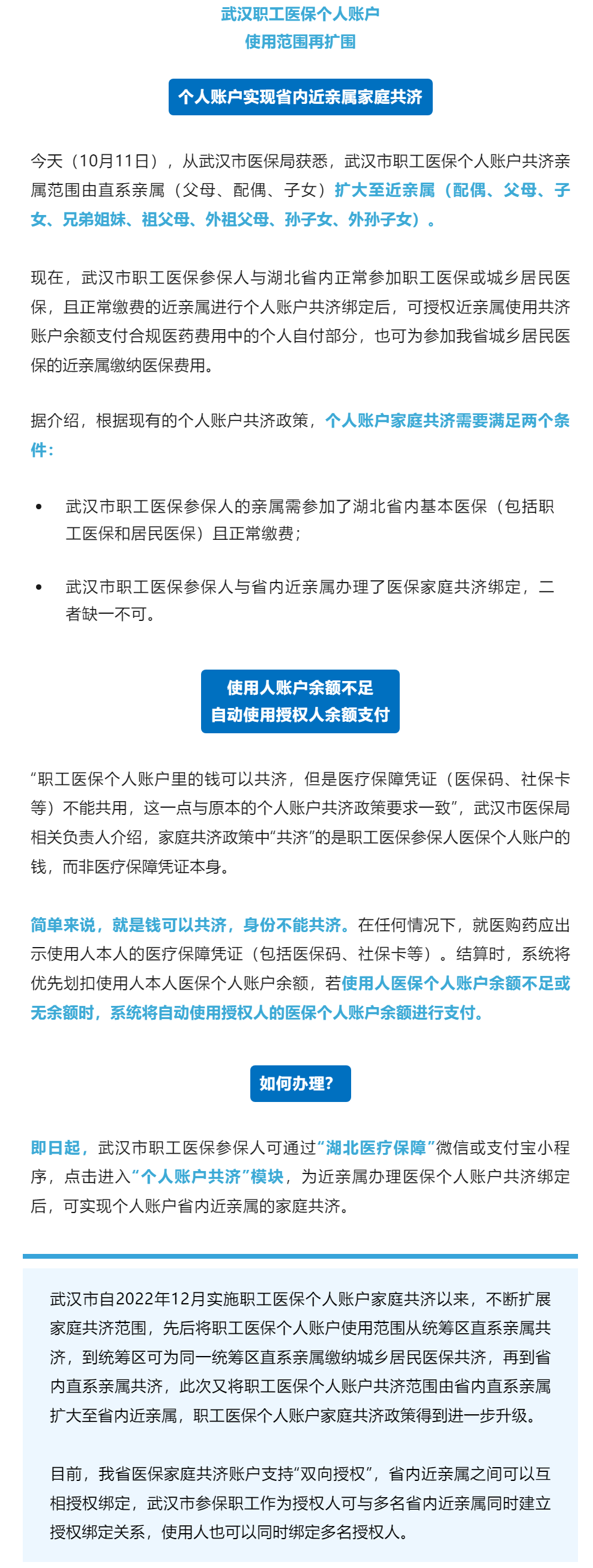 武汉职工医保个人账户
使用范围再扩围

个人账户实现省内近亲属家庭共济

今天（10月11日），从武汉市医保局获悉，武汉市职工医保个人账户共济亲属范围由直系亲属（父母、配偶、子女）扩大至近亲属（配偶、父母、子女、兄弟姐妹、祖父母、外祖父母、孙子女、外孙子女）。

现在，武汉市职工医保参保人与湖北省内正常参加职工医保或城乡居民医保，且正常缴费的近亲属进行个人账户共济绑定后，可授权近亲属使用共济账户余额支付合规医药费用中的个人自付部分，也可为参加我省城乡居民医保的近亲属缴纳医保费用。

据介绍，根据现有的个人账户共济政策，个人账户家庭共济需要满足两个条件：

• 武汉市职工医保参保人的亲属需参加了湖北省内基本医保（包括职工医保和居民医保）且正常缴费；

• 武汉市职工医保参保人与省内近亲属办理了医保家庭共济绑定，二者缺一不可。

使用人账户余额不足
自动使用授权人余额支付

“职工医保个人账户里的钱可以共济，但是医疗保障凭证（医保码、社保卡等）不能共用，这一点与原本的个人账户共济政策要求一致”，武汉市医保局相关负责人介绍，家庭共济政策中“共济”的是职工医保参保人医保个人账户的钱，而非医疗保障凭证本身。

简单来说，就是钱可以共济，身份不能共济。在任何情况下，就医购药应出示使用人本人的医疗保障凭证（包括医保码、社保卡等）。结算时，系统将优先划扣使用人本人医保个人账户余额，若使用人医保个人账户余额不足或无余额时，系统将自动使用授权人的医保个人账户余额进行支付。

如何办理？

即日起，武汉市职工医保参保人可通过“湖北医疗保障”微信或支付宝小程序，点击进入“个人账户共济”模块，为近亲属办理医保个人账户共济绑定后，可实现个人账户省内近亲属的家庭共济。

武汉市自2022年12月实施职工医保个人账户家庭共济以来，不断扩展家庭共济范围，先后将职工医保个人账户使用范围从统筹区直系亲属共济，到统筹区可为同一统筹区直系亲属缴纳城乡居民医保共济，再到省内直系亲属共济，此次又将职工医保个人账户共济范围由省内直系亲属扩大至省内近亲属，职工医保个人账户家庭共济政策得到进一步升级。

目前，我省医保家庭共济账户支持“双向授权”，省内近亲属之间可以互相授权绑定，武汉市参保职工作为授权人可与多名省内近亲属同时建立授权绑定关系，使用人也可以同时绑定多名授权人。